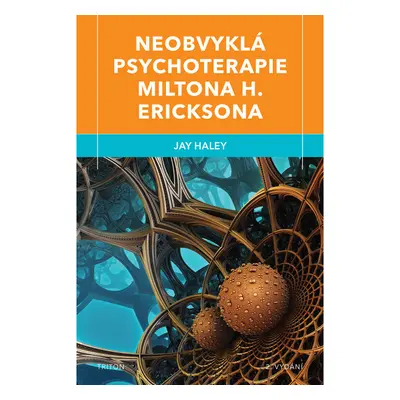 NEOBVYKLÁ PSYCHOTERAPIE MILTONA H. ERICKSONA

JAY HALEY

TRITON

2. VYDÁNÍ